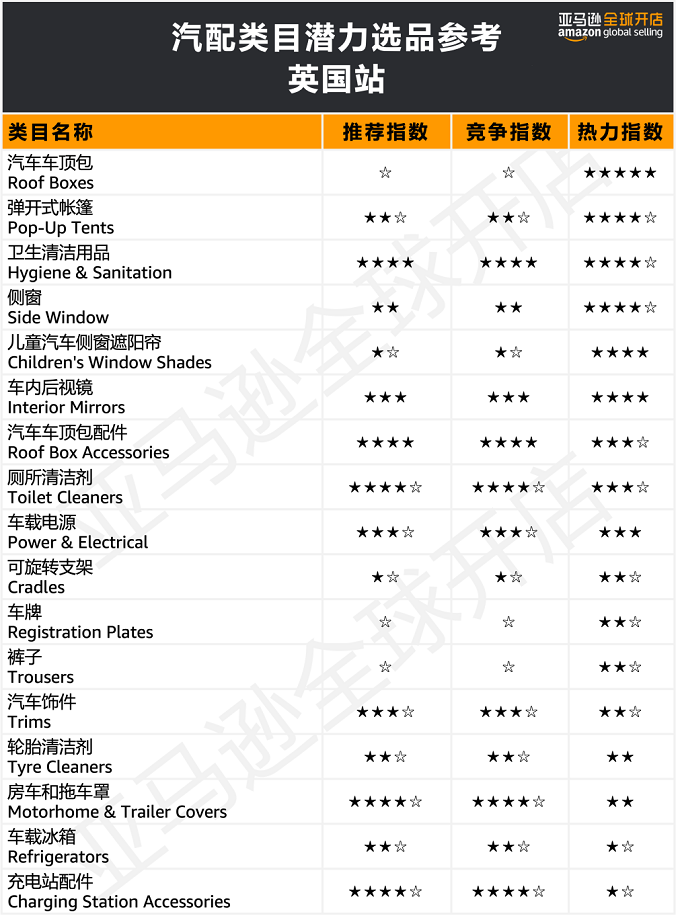 汽配类目潜力选品参考
英国站

亚马逊全球开店
amazon global selling

| 类目名称 | 推荐指数 | 竞争指数 | 热力指数 |
|---|---|---|---|
| 汽车车顶包 Roof Boxes | ☆ | ☆ | ★★★★★ |
| 弹开式帐篷 Pop-Up Tents | ★★☆ | ★★☆ | ★★★★☆ |
| 卫生清洁用品 Hygiene & Sanitation | ★★★★ | ★★★★ | ★★★★☆ |
| 侧窗 Side Window | ★★ | ★★ | ★★★★☆ |
| 儿童汽车侧窗遮阳帘 Children's Window Shades | ★☆ | ★☆ | ★★★★ |
| 车内后视镜 Interior Mirrors | ★★★ | ★★★ | ★★★★ |
| 汽车车顶包配件 Roof Box Accessories | ★★★★ | ★★★★ | ★★★☆ |
| 厕所清洁剂 Toilet Cleaners | ★★★★☆ | ★★★★☆ | ★★★☆ |
| 车载电源 Power & Electrical | ★★★☆ | ★★★☆ | ★★★ |
| 可旋转支架 Cradles | ★☆ | ★☆ | ★★☆ |
| 车牌 Registration Plates | ☆ | ☆ | ★★☆ |
| 裤子 Trousers | ☆ | ☆ | ★★☆ |
| 汽车饰件 Trims | ★★★☆ | ★★★☆ | ★★☆ |
| 轮胎清洁剂 Tyre Cleaners | ★★☆ | ★★☆ | ★★ |
| 房车和拖车罩 Motorhome & Trailer Covers | ★★★★☆ | ★★★★☆ | ★★ |
| 车载冰箱 Refrigerators | ★★☆ | ★★☆ | ★☆ |
| 充电站配件 Charging Station Accessories | ★★★★☆ | ★★★★☆ | ★☆ |

亚马逊全球开店